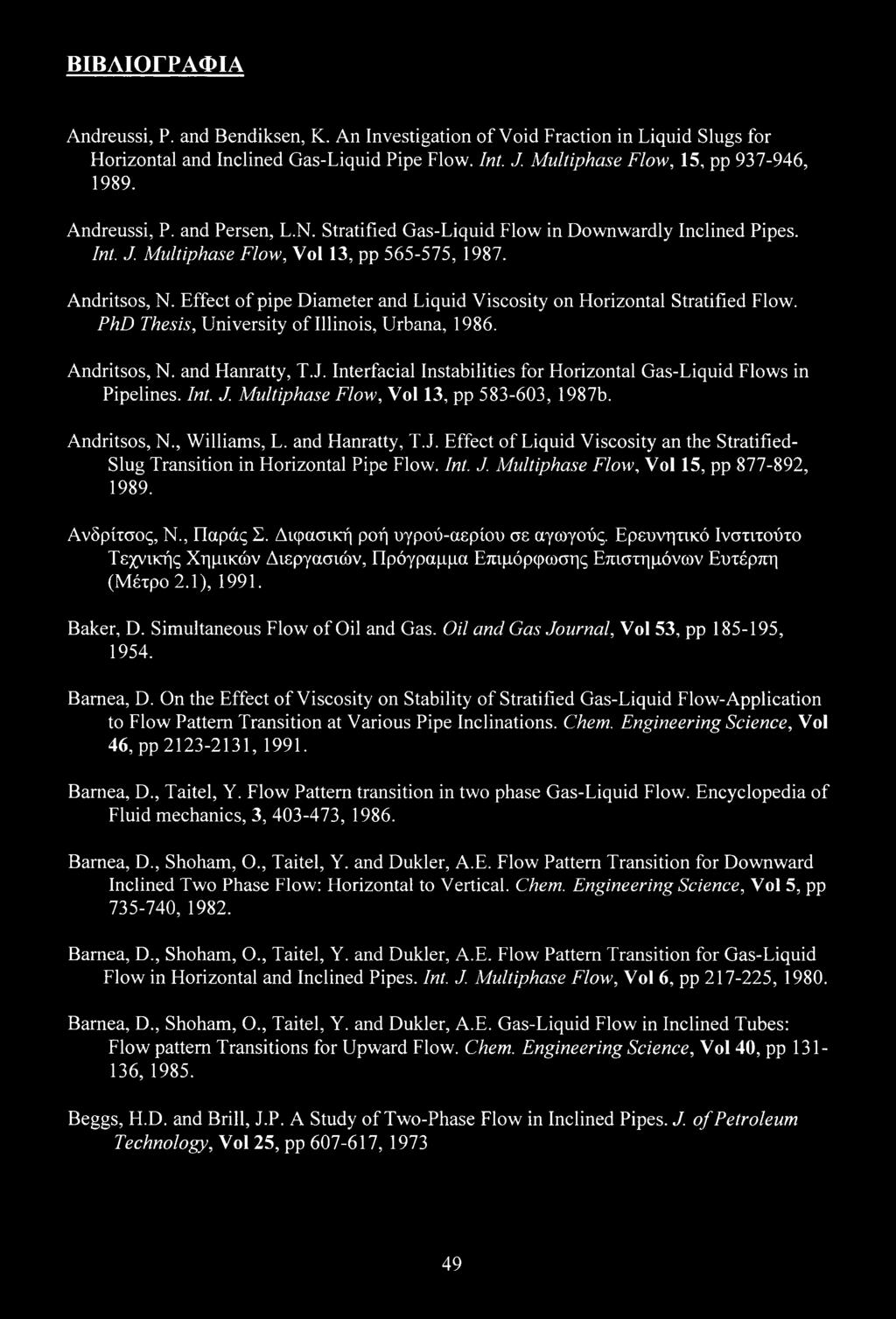 ΒΙΒΛΙΟΓΡΑΦΙΑ

Andreussi, P. and Bendiksen, K. An Investigation of Void Fraction in Liquid Slugs for Horizontal and Inclined Gas-Liquid Pipe Flow. Int. J. Multiphase Flow, 15, pp 937-946, 1989.

Andreussi, P. and Persen, L.N. Stratified Gas-Liquid Flow in Downwardly Inclined Pipes. Int. J. Multiphase Flow, Vol 13, pp 565-575, 1987.

Andritsos, N. Effect of pipe Diameter and Liquid Viscosity on Horizontal Stratified Flow. PhD Thesis, University of Illinois, Urbana, 1986.

Andritsos, N. and Hanratty, T.J. Interfacial Instabilities for Horizontal Gas-Liquid Flows in Pipelines. Int. J. Multiphase Flow, Vol 13, pp 583-603, 1987b.

Andritsos, N., Williams, L. and Hanratty, T.J. Effect of Liquid Viscosity an the Stratified-Slug Transition in Horizontal Pipe Flow. Int. J. Multiphase Flow, Vol 15, pp 877-892, 1989.

Ανδρίτσος, Ν., Παράς Σ. Διφασική ροή υγρού-αερίου σε αγωγούς. Ερευνητικό Ινστιτούτο Τεχνικής Χημικών Διεργασιών, Πρόγραμμα Επιμόρφωσης Επιστημόνων Ευτέρπη (Μέτρο 2.1), 1991.

Baker, D. Simultaneous Flow of Oil and Gas. Oil and Gas Journal, Vol 53, pp 185-195, 1954.

Barnea, D. On the Effect of Viscosity on Stability of Stratified Gas-Liquid Flow-Application to Flow Pattern Transition at Various Pipe Inclinations. Chem. Engineering Science, Vol 46, pp 2123-2131, 1991.

Barnea, D., Taitel, Y. Flow Pattern transition in two phase Gas-Liquid Flow. Encyclopedia of Fluid mechanics, 3, 403-473, 1986.

Barnea, D., Shoham, O., Taitel, Y. and Dukler, A.E. Flow Pattern Transition for Downward Inclined Two Phase Flow: Horizontal to Vertical. Chem. Engineering Science, Vol 5, pp 735-740, 1982.

Barnea, D., Shoham, O., Taitel, Y. and Dukler, A.E. Flow Pattern Transition for Gas-Liquid Flow in Horizontal and Inclined Pipes. Int. J. Multiphase Flow, Vol 6, pp 217-225, 1980.

Barnea, D., Shoham, O., Taitel, Y. and Dukler, A.E. Gas-Liquid Flow in Inclined Tubes: Flow pattern Transitions for Upward Flow. Chem. Engineering Science, Vol 40, pp 131-136, 1985.

Beggs, H.D. and Brill, J.P. A Study of Two-Phase Flow in Inclined Pipes. J. of Petroleum Technology, Vol 25, pp 607-617, 1973

49